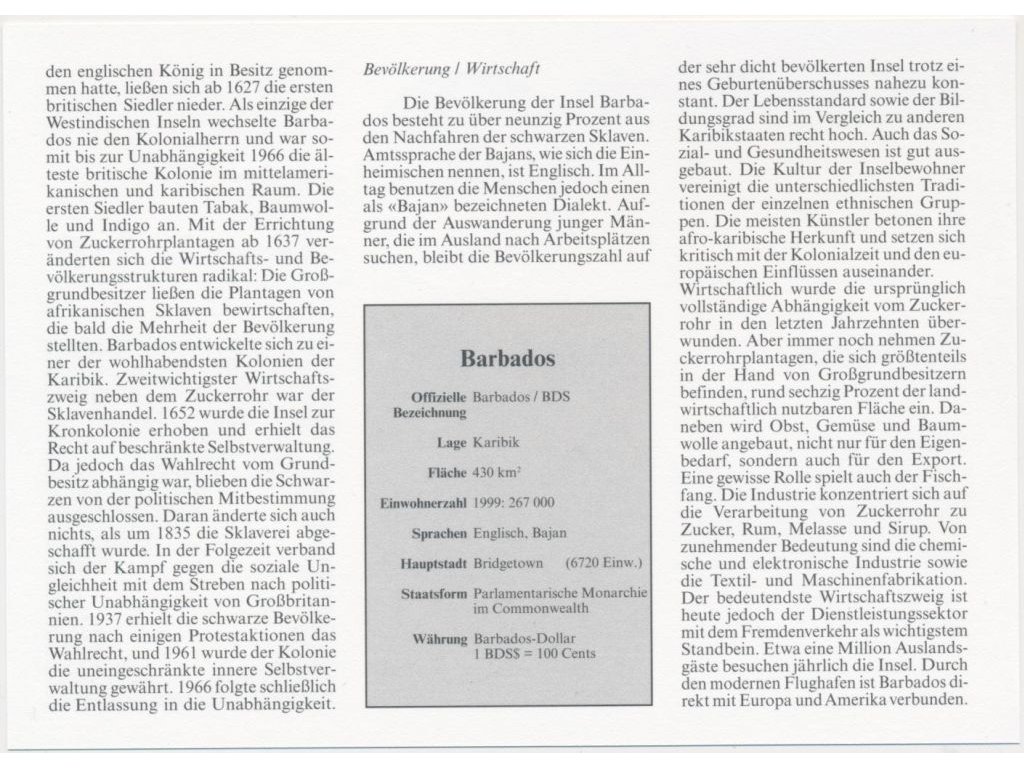 den englischen König in Besitz genommen hatte, ließen sich ab 1627 die ersten britischen Siedler nieder. Als einzige der Westindischen Inseln wechselte Barbados nie den Kolonialherrn und war somit bis zur Unabhängigkeit 1966 die älteste britische Kolonie im mittelamerikanischen und karibischen Raum. Die ersten Siedler bauten Tabak, Baumwolle und Indigo an. Mit der Errichtung von Zuckerrohrplantagen ab 1637 veränderten sich die Wirtschafts- und Bevölkerungsstrukturen radikal: Die Großgrundbesitzer ließen die Plantagen von afrikanischen Sklaven bewirtschaften, die bald die Mehrheit der Bevölkerung stellten. Barbados entwickelte sich zu einer der wohlhabendsten Kolonien der Karibik. Zweitwichtigster Wirtschaftszweig neben dem Zuckerrohr war der Sklavenhandel. 1652 wurde die Insel zur Kronkolonie erhoben und erhielt das Recht auf beschränkte Selbstverwaltung. Da jedoch das Wahlrecht vom Grundbesitz abhängig war, blieben die Schwarzen von der politischen Mitbestimmung ausgeschlossen. Daran änderte sich auch nichts, als um 1835 die Sklaverei abgeschafft wurde. In der Folgezeit verband sich der Kampf gegen die soziale Ungleichheit mit dem Streben nach politischer Unabhängigkeit von Großbritannien. 1937 erhielt die schwarze Bevölkerung nach einigen Protestaktionen das Wahlrecht, und 1961 wurde der Kolonie die uneingeschränkte innere Selbstverwaltung gewährt. 1966 folgte schließlich die Entlassung in die Unabhängigkeit.

Bevölkerung / Wirtschaft

Die Bevölkerung der Insel Barbados besteht zu über neunzig Prozent aus den Nachfahren der schwarzen Sklaven. Amtssprache der Bajans, wie sich die Einheimischen nennen, ist Englisch. Im Alltag benutzen die Menschen jedoch einen als «Bajan» bezeichneten Dialekt. Aufgrund der Auswanderung junger Männer, die im Ausland nach Arbeitsplätzen suchen, bleibt die Bevölkerungszahl auf

Barbados

| | |
|---|---|
| Offizielle Bezeichnung | Barbados / BDS |
| Lage | Karibik |
| Fläche | 430 km² |
| Einwohnerzahl | 1999: 267 000 |
| Sprachen | Englisch, Bajan |
| Hauptstadt | Bridgetown (6720 Einw.) |
| Staatsform | Parlamentarische Monarchie im Commonwealth |
| Währung | Barbados-Dollar 1 BDS$ = 100 Cents |

der sehr dicht bevölkerten Insel trotz eines Geburtenüberschusses nahezu konstant. Der Lebensstandard sowie der Bildungsgrad sind im Vergleich zu anderen Karibikstaaten recht hoch. Auch das Sozial- und Gesundheitswesen ist gut ausgebaut. Die Kultur der Inselbewohner vereinigt die unterschiedlichsten Traditionen der einzelnen ethnischen Gruppen. Die meisten Künstler betonen ihre afro-karibische Herkunft und setzen sich kritisch mit der Kolonialzeit und den europäischen Einflüssen auseinander.
Wirtschaftlich wurde die ursprünglich vollständige Abhängigkeit vom Zuckerrohr in den letzten Jahrzehnten überwunden. Aber immer noch nehmen Zuckerrohrplantagen, die sich größtenteils in der Hand von Großgrundbesitzern befinden, rund sechzig Prozent der landwirtschaftlich nutzbaren Fläche ein. Daneben wird Obst, Gemüse und Baumwolle angebaut, nicht nur für den Eigenbedarf, sondern auch für den Export. Eine gewisse Rolle spielt auch der Fischfang. Die Industrie konzentriert sich auf die Verarbeitung von Zuckerrohr zu Zucker, Rum, Melasse und Sirup. Von zunehmender Bedeutung sind die chemische und elektronische Industrie sowie die Textil- und Maschinenfabrikation. Der bedeutendste Wirtschaftszweig ist heute jedoch der Dienstleistungssektor mit dem Fremdenverkehr als wichtigstem Standbein. Etwa eine Million Auslandsgäste besuchen jährlich die Insel. Durch den modernen Flughafen ist Barbados direkt mit Europa und Amerika verbunden.